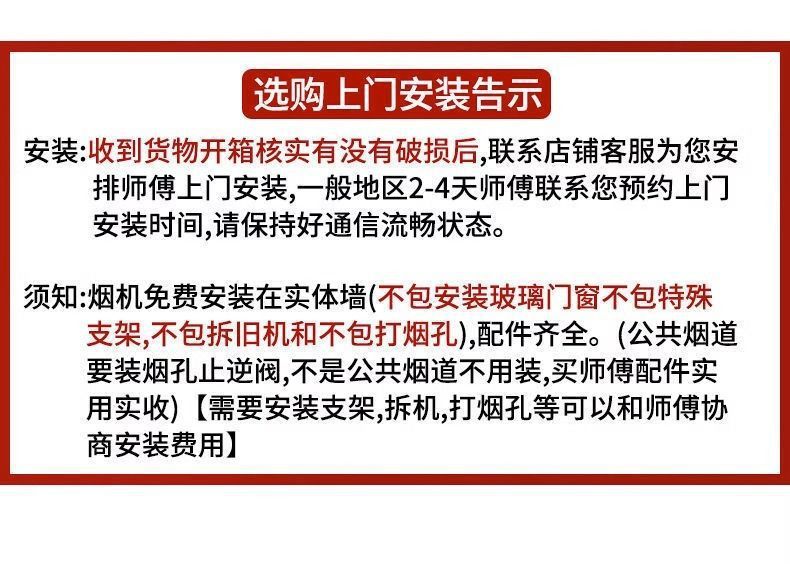 选购上门安装告示

安装:收到货物开箱核实有没有破损后,联系店铺客服为您安排师傅上门安装,一般地区2-4天师傅联系您预约上门安装时间,请保持好通信流畅状态。

须知:烟机免费安装在实体墙(不包安装玻璃门窗不包特殊支架,不包拆旧机和不包打烟孔),配件齐全。(公共烟道要装烟孔止逆阀,不是公共烟道不用装,买师傅配件实用实收)【需要安装支架,拆机,打烟孔等可以和师傅协商安装费用】